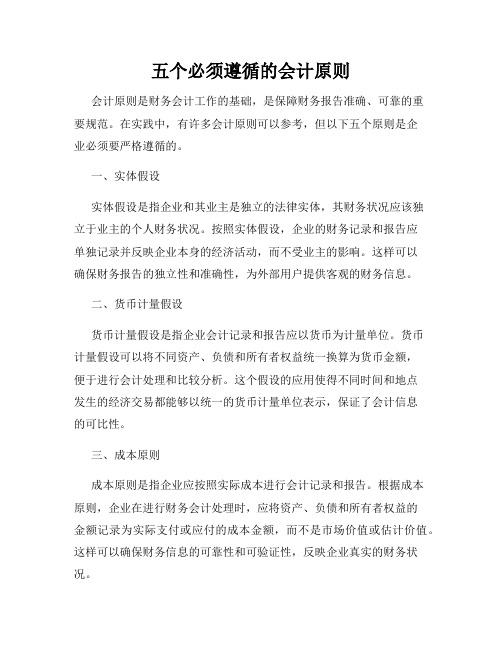 五个必须遵循的会计原则

会计原则是财务会计工作的基础，是保障财务报告准确、可靠的重要规范。在实践中，有许多会计原则可以参考，但以下五个原则是企业必须要严格遵循的。

一、实体假设

实体假设是指企业和其业主是独立的法律实体，其财务状况应该独立于业主的个人财务状况。按照实体假设，企业的财务记录和报告应单独记录并反映企业本身的经济活动，而不受业主的影响。这样可以确保财务报告的独立性和准确性，为外部用户提供客观的财务信息。

二、货币计量假设

货币计量假设是指企业会计记录和报告应以货币为计量单位。货币计量假设可以将不同资产、负债和所有者权益统一换算为货币金额，便于进行会计处理和比较分析。这个假设的应用使得不同时间和地点发生的经济交易都能够以统一的货币计量单位表示，保证了会计信息的可比性。

三、成本原则

成本原则是指企业应按照实际成本进行会计记录和报告。根据成本原则，企业在进行财务会计处理时，应将资产、负债和所有者权益的金额记录为实际支付或应付的成本金额，而不是市场价值或估计价值。这样可以确保财务信息的可靠性和可验证性，反映企业真实的财务状况。